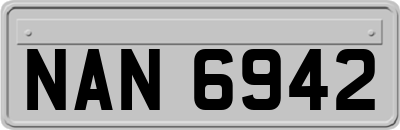 NAN 6942